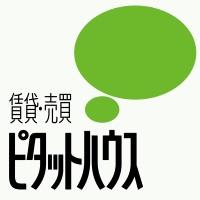 賃貸・売買
ピタットハウス